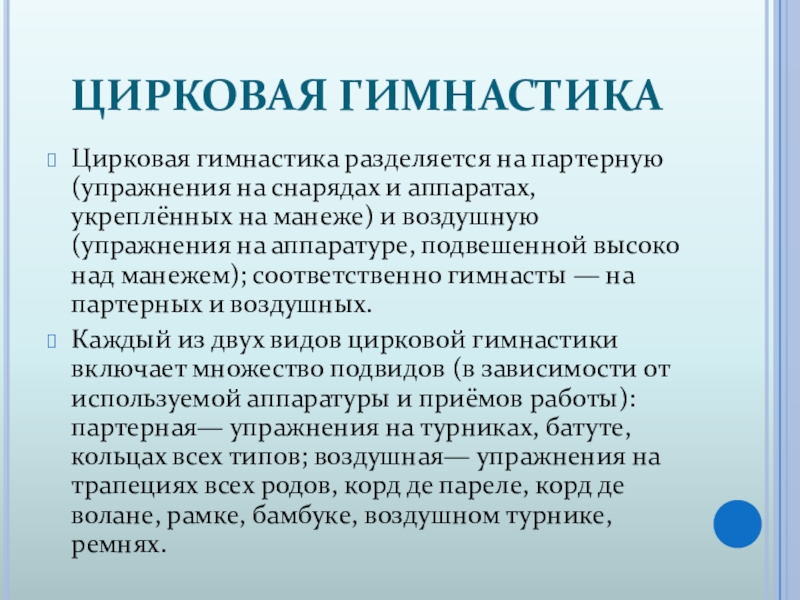 ЦИРКОВАЯ ГИМНАСТИКА

Цирковая гимнастика разделяется на партерную (упражнения на снарядах и аппаратах, укреплённых на манеже) и воздушную (упражнения на аппаратуре, подвешенной высоко над манежем); соответственно гимнасты — на партерных и воздушных.

Каждый из двух видов цирковой гимнастики включает множество подвидов (в зависимости от используемой аппаратуры и приёмов работы): партерная— упражнения на турниках, батуте, кольцах всех типов; воздушная— упражнения на трапециях всех родов, корд де пареле, корд де волане, рамке, бамбуке, воздушном турнике, ремнях.